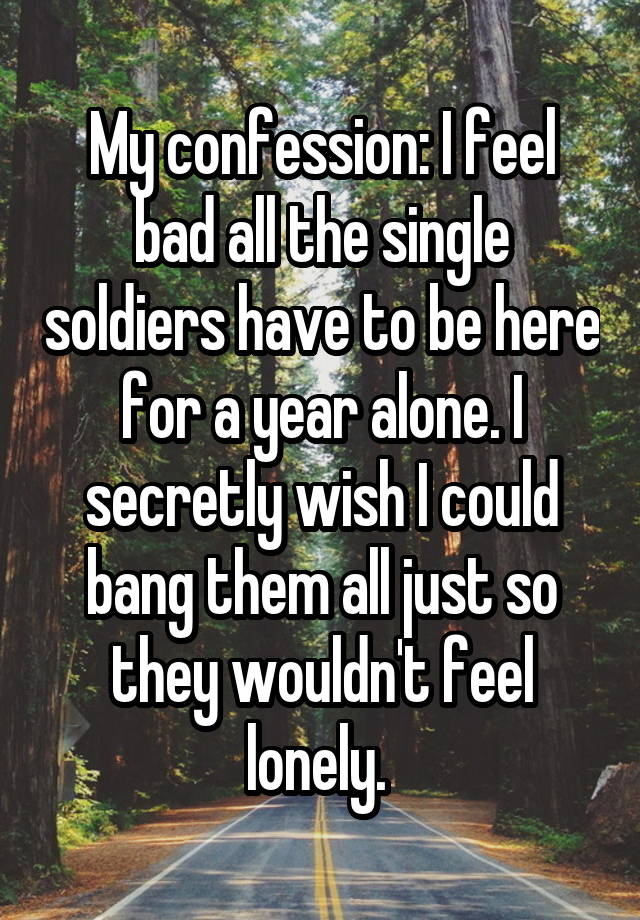 My confession: I feel bad all the single soldiers have to be here for a year alone. I secretly wish I could bang them all just so they wouldn't feel lonely.